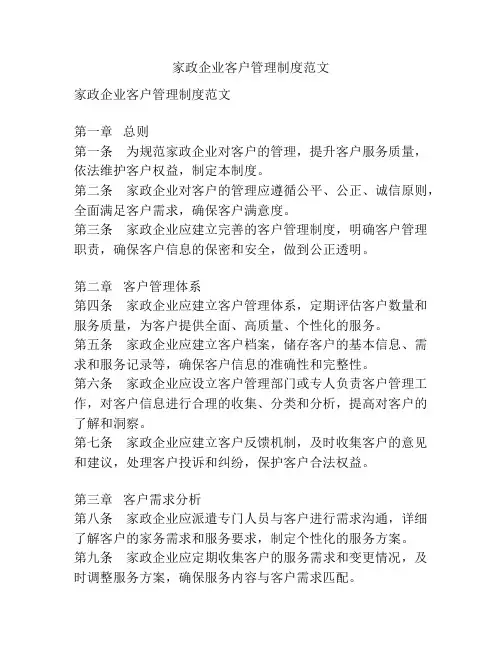 家政企业客户管理制度范文

家政企业客户管理制度范文

第一章 总则
第一条 为规范家政企业对客户的管理，提升客户服务质量，依法维护客户权益，制定本制度。
第二条 家政企业对客户的管理应遵循公平、公正、诚信原则，全面满足客户需求，确保客户满意度。
第三条 家政企业应建立完善的客户管理制度，明确客户管理职责，确保客户信息的保密和安全，做到公正透明。

第二章 客户管理体系
第四条 家政企业应建立客户管理体系，定期评估客户数量和服务质量，为客户提供全面、高质量、个性化的服务。
第五条 家政企业应建立客户档案，储存客户的基本信息、需求和服务记录等，确保客户信息的准确性和完整性。
第六条 家政企业应设立客户管理部门或专人负责客户管理工作，对客户信息进行合理的收集、分类和分析，提高对客户的了解和洞察。
第七条 家政企业应建立客户反馈机制，及时收集客户的意见和建议，处理客户投诉和纠纷，保护客户合法权益。

第三章 客户需求分析
第八条 家政企业应派遣专门人员与客户进行需求沟通，详细了解客户的家务需求和服务要求，制定个性化的服务方案。
第九条 家政企业应定期收集客户的服务需求和变更情况，及时调整服务方案，确保服务内容与客户需求匹配。